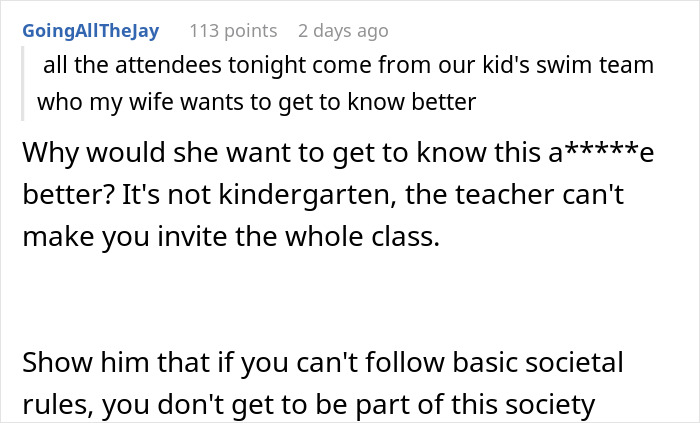 GoingAllTheJay 113 points 2 days ago

all the attendees tonight come from our kid's swim team who my wife wants to get to know better

Why would she want to get to know this a*****e better? It's not kindergarten, the teacher can't make you invite the whole class.

Show him that if you can't follow basic societal rules, you don't get to be part of this society